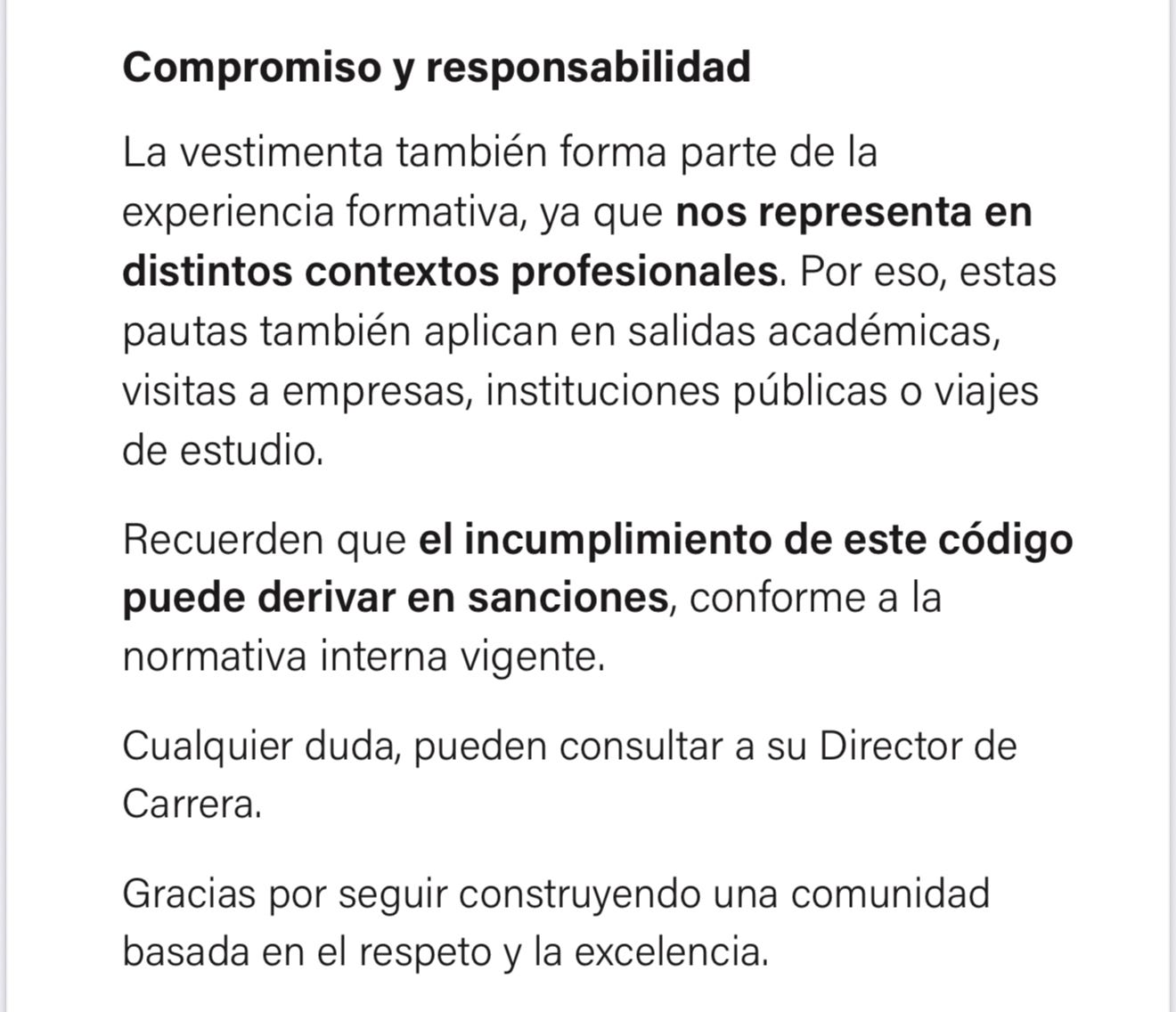 Compromiso y responsabilidad

La vestimenta también forma parte de la experiencia formativa, ya que nos representa en distintos contextos profesionales. Por eso, estas pautas también aplican en salidas académicas, visitas a empresas, instituciones públicas o viajes de estudio.

Recuerden que el incumplimiento de este código puede derivar en sanciones, conforme a la normativa interna vigente.

Cualquier duda, pueden consultar a su Director de Carrera.

Gracias por seguir construyendo una comunidad basada en el respeto y la excelencia.